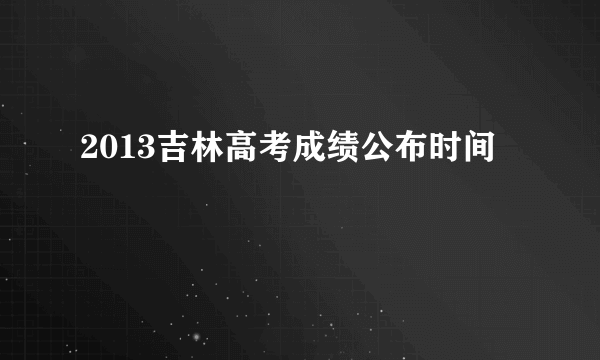 2013吉林高考成绩公布时间